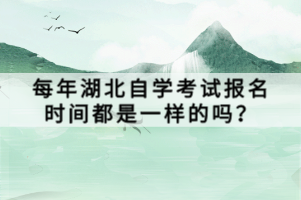 每年湖北自学考试报名时间都是一样的吗？